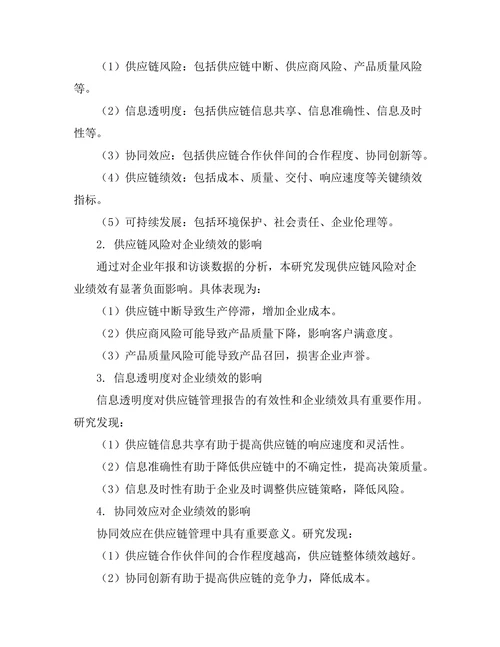 （1）供应链风险：包括供应链中断、供应商风险、产品质量风险等。

（2）信息透明度：包括供应链信息共享、信息准确性、信息及时性等。

（3）协同效应：包括供应链合作伙伴间的合作程度、协同创新等。

（4）供应链绩效：包括成本、质量、交付、响应速度等关键绩效指标。

（5）可持续发展：包括环境保护、社会责任、企业伦理等。

2. 供应链风险对企业绩效的影响

通过对企业年报和访谈数据的分析，本研究发现供应链风险对企业绩效有显著负面影响。具体表现为：

（1）供应链中断导致生产停滞，增加企业成本。

（2）供应商风险可能导致产品质量下降，影响客户满意度。

（3）产品质量风险可能导致产品召回，损害企业声誉。

3. 信息透明度对企业绩效的影响

信息透明度对供应链管理报告的有效性和企业绩效具有重要作用。研究发现：

（1）供应链信息共享有助于提高供应链的响应速度和灵活性。

（2）信息准确性有助于降低供应链中的不确定性，提高决策质量。

（3）信息及时性有助于企业及时调整供应链策略，降低风险。

4. 协同效应对企业绩效的影响

协同效应在供应链管理中具有重要意义。研究发现：

（1）供应链合作伙伴间的合作程度越高，供应链整体绩效越好。

（2）协同创新有助于提高供应链的竞争力，降低成本。